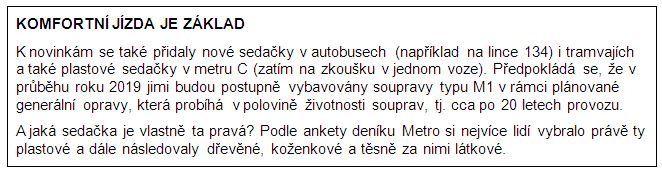 KOMFORTNÍ JÍZDA JE ZÁKLAD

K novinkám se také přidaly nové sedačky v autobusech (například na lince 134) i tramvajích a také plastové sedačky v metru C (zatím na zkoušku v jednom voze). Předpokládá se, že v průběhu roku 2019 jimi budou postupně vybavovány soupravy typu M1 v rámci plánované generální opravy, která probíhá v polovině životnosti souprav, tj. cca po 20 letech provozu.

A jaká sedačka je vlastně ta pravá? Podle ankety deníku Metro si nejvíce lidí vybralo právě ty plastové a dále následovaly dřevěné, koženkové a těsně za nimi látkové.